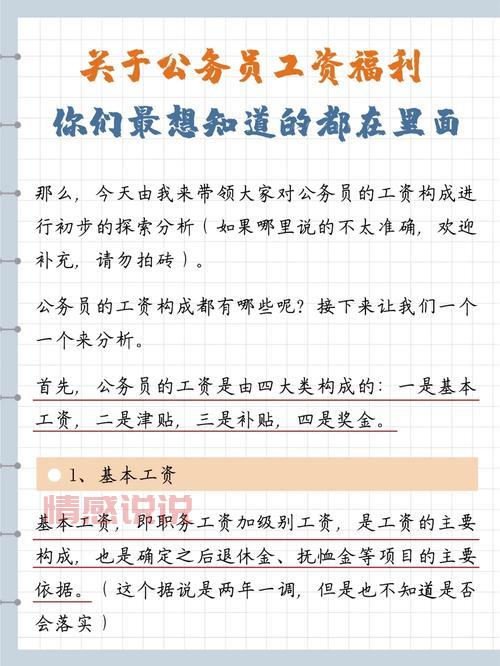 关于公务员工资福利
你们最想知道的都在里面

那么，今天由我来带领大家对公务员的工资构成进行初步的探索分析（如果哪里说的不太准确，欢迎补充，请勿拍砖）。

公务员的工资构成都有哪些呢？接下来让我们一个一个来分析。

首先，公务员的工资是由四大类构成的：一是基本工资，二是津贴，三是补贴，四是奖金。

1、基本工资

情感说说

基本工资，即职务工资加级别工资，是工资的主要构成，也是确定之后退休金、抚恤金等项目的主要依据。（这个据说是两年一调，但是也不知道是否会落实）